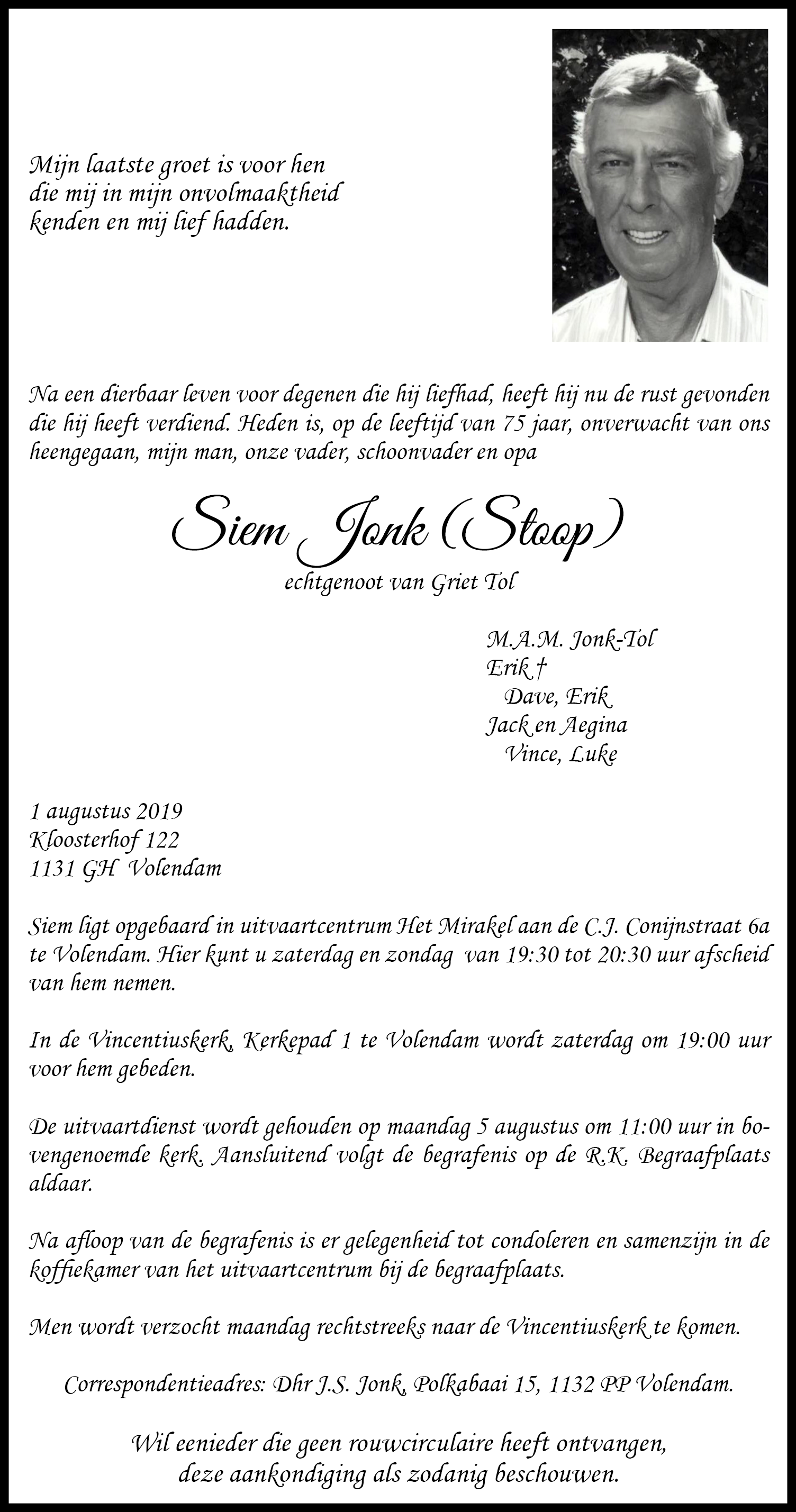 Mijn laatste groet is voor hen die mij in mijn onvolmaaktheid kenden en mij lief hadden.

Na een dierbaar leven voor degenen die hij liefhad, heeft hij nu de rust gevonden die hij heeft verdiend. Heden is, op de leeftijd van 75 jaar, onverwacht van ons heengegaan, mijn man, onze vader, schoonvader en opa

Siem Jonk (Stoop)

echtgenoot van Griet Tol

M.A.M. Jonk-Tol
Erik †
Dave, Erik
Jack en Aegina
Vince, Luke

1 augustus 2019
Kloosterhof 122
1131 GH Volendam

Siem ligt opgebaard in uitvaartcentrum Het Mirakel aan de C.J. Conijnstraat 6a te Volendam. Hier kunt u zaterdag en zondag van 19:30 tot 20:30 uur afscheid van hem nemen.

In de Vincentiuskerk, Kerkepad 1 te Volendam wordt zaterdag om 19:00 uur voor hem gebeden.

De uitvaartdienst wordt gehouden op maandag 5 augustus om 11:00 uur in bovengenoemde kerk. Aansluitend volgt de begrafenis op de R.K. Begraafplaats aldaar.

Na afloop van de begrafenis is er gelegenheid tot condoleren en samenzijn in de koffiekamer van het uitvaartcentrum bij de begraafplaats.

Men wordt verzocht maandag rechtstreeks naar de Vincentiuskerk te komen.

Correspondentieadres: Dhr J.S. Jonk, Polkabaai 15, 1132 PP Volendam.

Wil eenieder die geen rouwcirculaire heeft ontvangen, deze aankondiging als zodanig beschouwen.